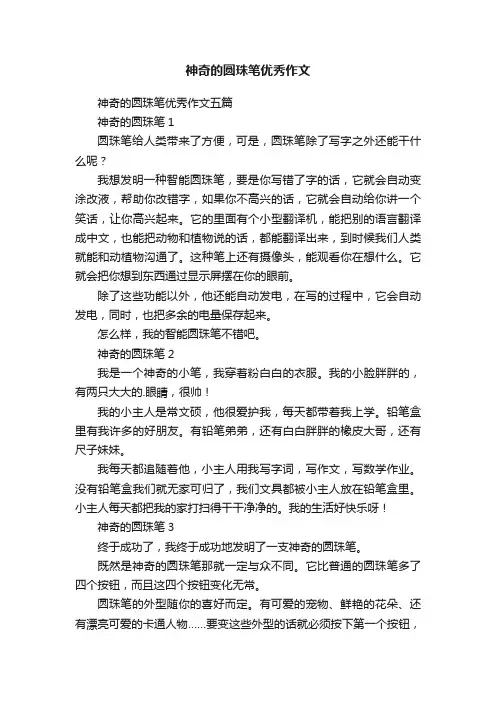 神奇的圆珠笔优秀作文

神奇的圆珠笔优秀作文五篇

神奇的圆珠笔 1

圆珠笔给人类带来了方便，可是，圆珠笔除了写字之外还能干什么呢？

我想发明一种智能圆珠笔，要是你写错了字的话，它就会自动变涂改液，帮助你改错字，如果你不高兴的话，它就会自动给你讲一个笑话，让你高兴起来。它的里面有个小型翻译机，能把别的语言翻译成中文，也能把动物和植物说的话，都能翻译出来，到时候我们人类就能和动植物沟通了。这种笔上还有摄像头，能观看你在想什么。它就会把你想到东西通过显示屏摆在你的眼前。

除了这些功能以外，他还能自动发电，在写的过程中，它会自动发电，同时，也把多余的电量保存起来。

怎么样，我的智能圆珠笔不错吧。

神奇的圆珠笔 2

我是一个神奇的小笔，我穿着粉白白的衣服。我的小脸胖胖的，有两只大大的.眼睛，很帅！

我的小主人是常文硕，他很爱护我，每天都带着我上学。铅笔盒里有我许多的好朋友。有铅笔弟弟，还有白白胖胖的橡皮大哥，还有尺子妹妹。

我每天都追随着他，小主人用我写字词，写作文，写数学作业。没有铅笔盒我们就无家可归了，我们文具都被小主人放在铅笔盒里。小主人每天都把我的家打扫得干干净净的。我的生活好快乐呀！

神奇的圆珠笔 3

终于成功了，我终于成功地发明了一支神奇的圆珠笔。

既然是神奇的圆珠笔那就一定与众不同。它比普通的圆珠笔多了四个按钮，而且这四个按钮变化无常。

圆珠笔的外型随你的喜好而定。有可爱的宠物、鲜艳的花朵、还有漂亮可爱的卡通人物……要变这些外型的话就必须按下第一个按钮，